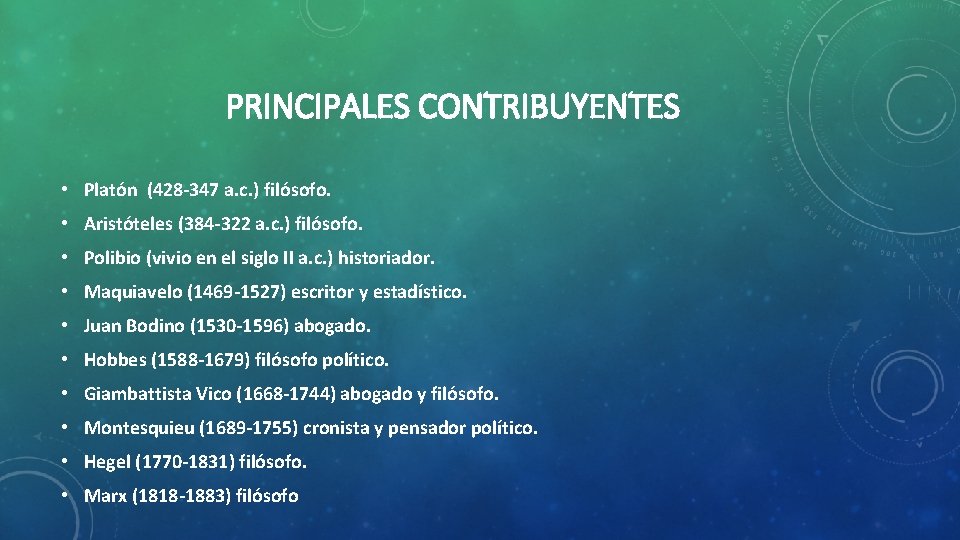 PRINCIPALES CONTRIBUYENTES

• Platón (428-347 a.c.) filósofo.
• Aristóteles (384-322 a.c.) filósofo.
• Polibio (vivio en el siglo II a.c.) historiador.
• Maquiavelo (1469-1527) escritor y estadístico.
• Juan Bodino (1530-1596) abogado.
• Hobbes (1588-1679) filósofo político.
• Giambattista Vico (1668-1744) abogado y filósofo.
• Montesquieu (1689-1755) cronista y pensador político.
• Hegel (1770-1831) filósofo.
• Marx (1818-1883) filósofo